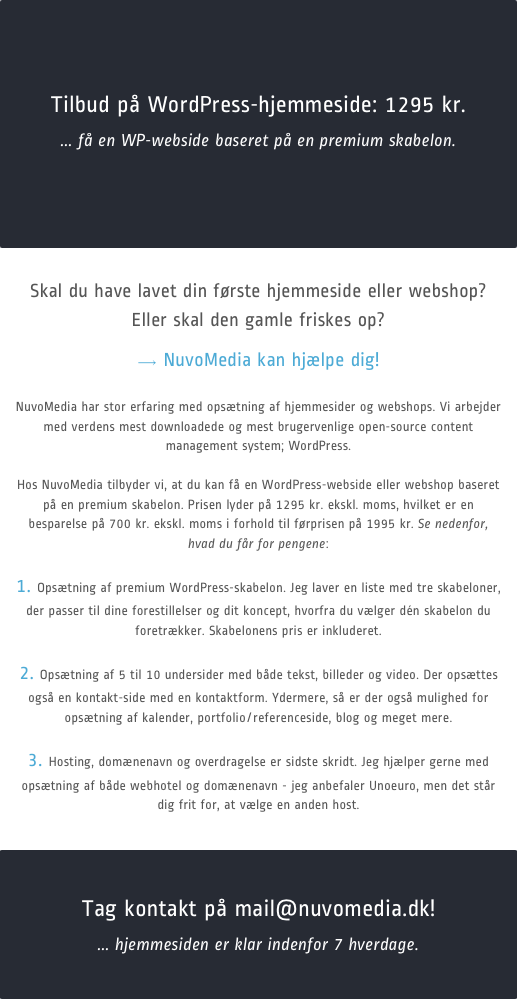 Tilbud på WordPress-hjemmeside: 1295 kr.

... få en WP-webside baseret på en premium skabelon.

Skal du have lavet din første hjemmeside eller webshop? Eller skal den gamle friskes op?

→ NuvoMedia kan hjælpe dig!

NuvoMedia har stor erfaring med opsætning af hjemmesider og webshops. Vi arbejder med verdens mest downloadede og mest brugervenlige open-source content management system; WordPress.

Hos NuvoMedia tilbyder vi, at du kan få en WordPress-webside eller webshop baseret på en premium skabelon. Prisen lyder på 1295 kr. ekskl. moms, hvilket er en besparelse på 700 kr. ekskl. moms i forhold til førprisen på 1995 kr. Se nedenfor, hvad du får for pengene:

1. Opsætning af premium WordPress-skabelon. Jeg laver en liste med tre skabeloner, der passer til dine forestillelser og dit koncept, hvorfra du vælger dén skabelon du foretrækker. Skabelonens pris er inkluderet.

2. Opsætning af 5 til 10 undersider med både tekst, billeder og video. Der opsættes også en kontakt-side med en kontaktform. Ydermere, så er der også mulighed for opsætning af kalender, portfolio/referenceside, blog og meget mere.

3. Hosting, domænenavn og overdragelse er sidste skridt. Jeg hjælper gerne med opsætning af både webhotel og domænenavn - jeg anbefaler Unoeuro, men det står dig frit for, at vælge en anden host.

Tag kontakt på mail@nuvomedia.dk!

... hjemmesiden er klar indenfor 7 hverdage.